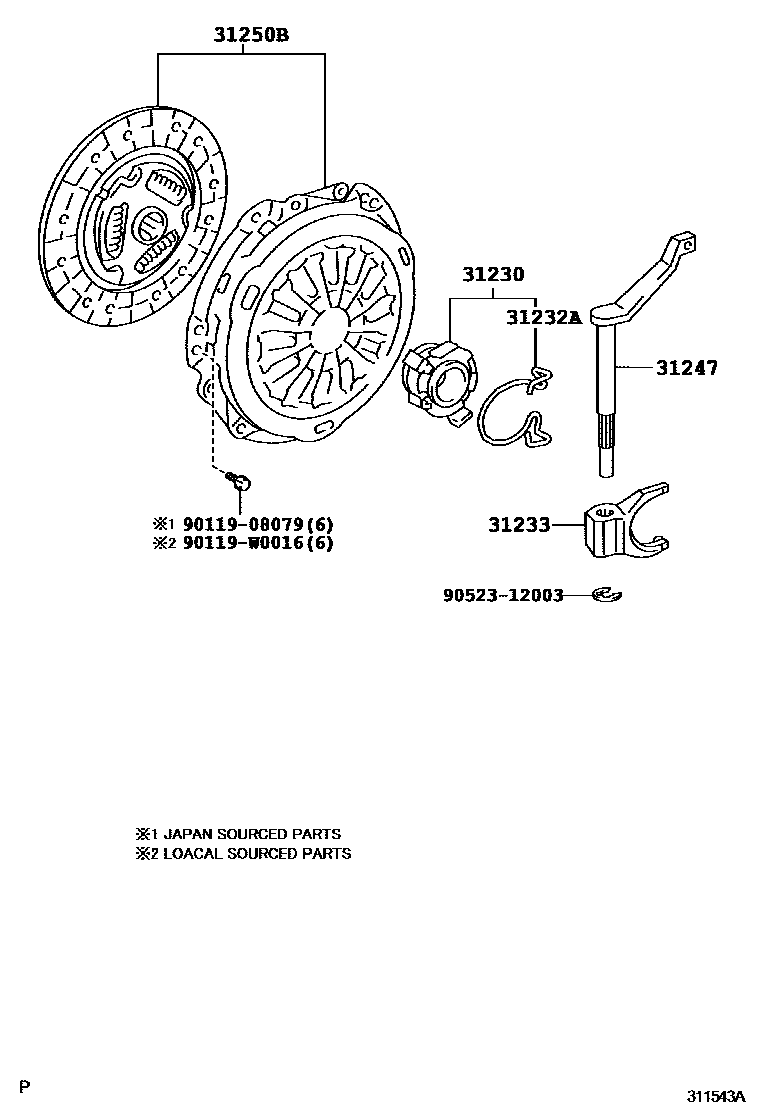 31250B

31230

31232A

31247

※1 90119-08079(6)
※2 90119-W0016(6)

31233

90523-12003

※1 JAPAN SOURCED PARTS
※2 LOACAL SOURCED PARTS

P

311543A